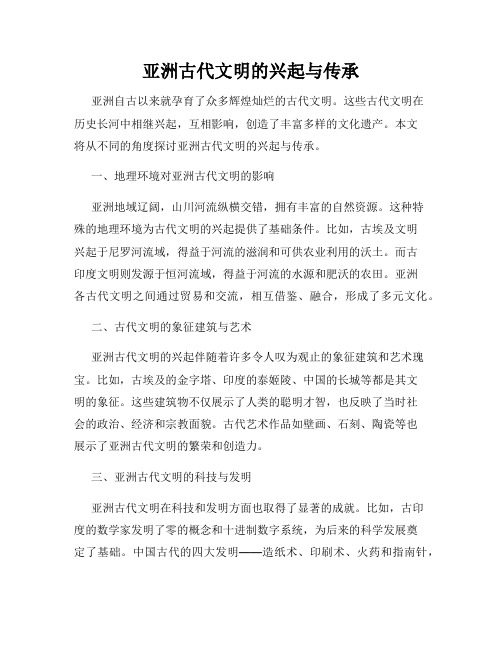 亚洲古代文明的兴起与传承

亚洲自古以来就孕育了众多辉煌灿烂的古代文明。这些古代文明在历史长河中相继兴起，互相影响，创造了丰富多样的文化遗产。本文将从不同的角度探讨亚洲古代文明的兴起与传承。

一、地理环境对亚洲古代文明的影响

亚洲地域辽阔，山川河流纵横交错，拥有丰富的自然资源。这种特殊的地理环境为古代文明的兴起提供了基础条件。比如，古埃及文明兴起于尼罗河流域，得益于河流的滋润和可供农业利用的沃土。而古印度文明则发源于恒河流域，得益于河流的水源和肥沃的农田。亚洲各古代文明之间通过贸易和交流，相互借鉴、融合，形成了多元文化。

二、古代文明的象征建筑与艺术

亚洲古代文明的兴起伴随着许多令人叹为观止的象征建筑和艺术瑰宝。比如，古埃及的金字塔、印度的泰姬陵、中国的长城等都是其文明的象征。这些建筑物不仅展示了人类的聪明才智，也反映了当时社会的政治、经济和宗教面貌。古代艺术作品如壁画、石刻、陶瓷等也展示了亚洲古代文明的繁荣和创造力。

三、亚洲古代文明的科技与发明

亚洲古代文明在科技和发明方面也取得了显著的成就。比如，古印度的数学家发明了零的概念和十进制数字系统，为后来的科学发展奠定了基础。中国古代的四大发明——造纸术、印刷术、火药和指南针，